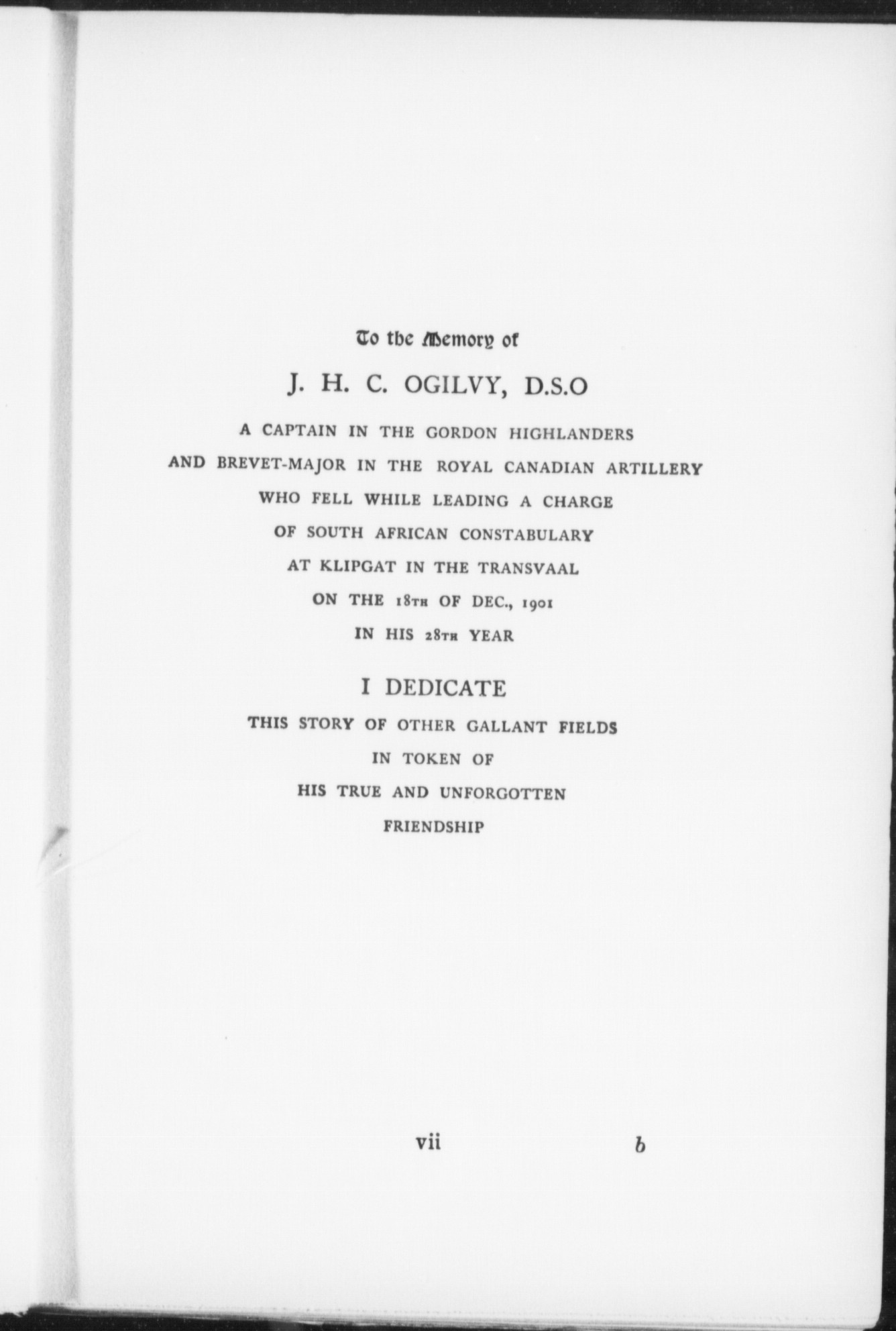 To the Memory of

J. H. C. OGILVY, D.S.O

A CAPTAIN IN THE GORDON HIGHLANDERS
AND BREVET-MAJOR IN THE ROYAL CANADIAN ARTILLERY
WHO FELL WHILE LEADING A CHARGE
OF SOUTH AFRICAN CONSTABULARY
AT KLIPGAT IN THE TRANSVAAL
ON THE 18TH OF DEC., 1901
IN HIS 28TH YEAR

I DEDICATE
THIS STORY OF OTHER GALLANT FIELDS
IN TOKEN OF
HIS TRUE AND UNFORGOTTEN
FRIENDSHIP

vii b